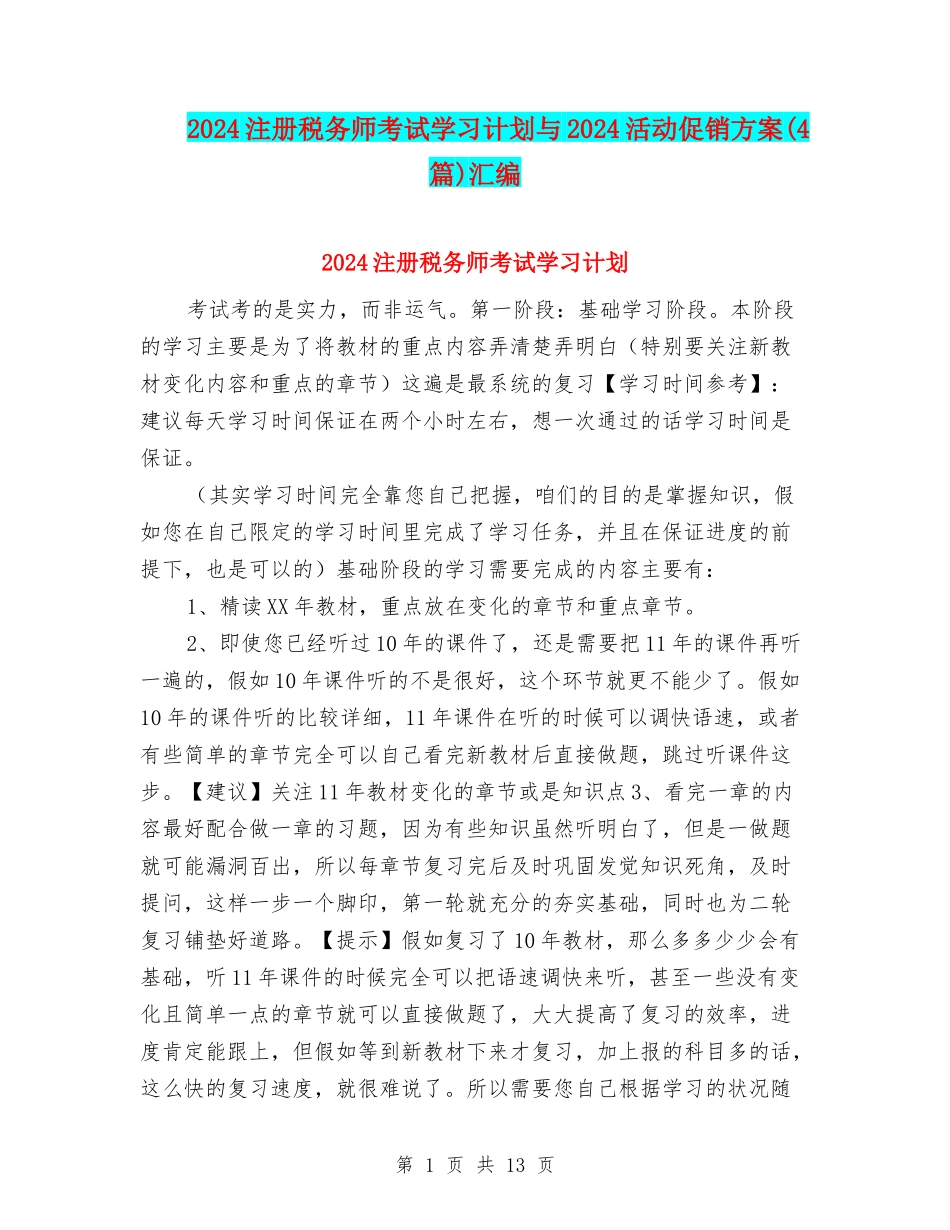 2024注册税务师考试学习计划与2024活动促销方案(4篇)汇编

2024注册税务师考试学习计划

考试考的是实力，而非运气。第一阶段：基础学习阶段。本阶段的学习主要是为了将教材的重点内容弄清楚弄明白（特别要关注新教材变化内容和重点的章节）这遍是最系统的复习【学习时间参考】：建议每天学习时间保证在两个小时左右，想一次通过的话学习时间是保证。

（其实学习时间完全靠您自己把握，咱们的目的是掌握知识，假如您在自己限定的学习时间里完成了学习任务，并且在保证进度的前提下，也是可以的）基础阶段的学习需要完成的内容主要有：

1、精读XX年教材，重点放在变化的章节和重点章节。

2、即使您已经听过10年的课件了，还是需要把11年的课件再听一遍的，假如10年课件听的不是很好，这个环节就更不能少了。假如10年的课件听的比较详细，11年课件在听的时候可以调快语速，或者有些简单的章节完全可以自己看完新教材后直接做题，跳过听课件这步。【建议】关注11年教材变化的章节或是知识点3、看完一章的内容最好配合做一章的习题，因为有些知识虽然听明白了，但是一做题就可能漏洞百出，所以每章节复习完后及时巩固发觉知识死角，及时提问，这样一步一个脚印，第一轮就充分的夯实基础，同时也为二轮复习铺垫好道路。【提示】假如复习了10年教材，那么多多少少会有基础，听11年课件的时候完全可以把语速调快来听，甚至一些没有变化且简单一点的章节就可以直接做题了，大大提高了复习的效率，进度肯定能跟上，但假如等到新教材下来才复习，加上报的科目多的话，这么快的复习速度，就很难说了。所以需要您自己根据学习的状况随

第 1 页 共 13 页